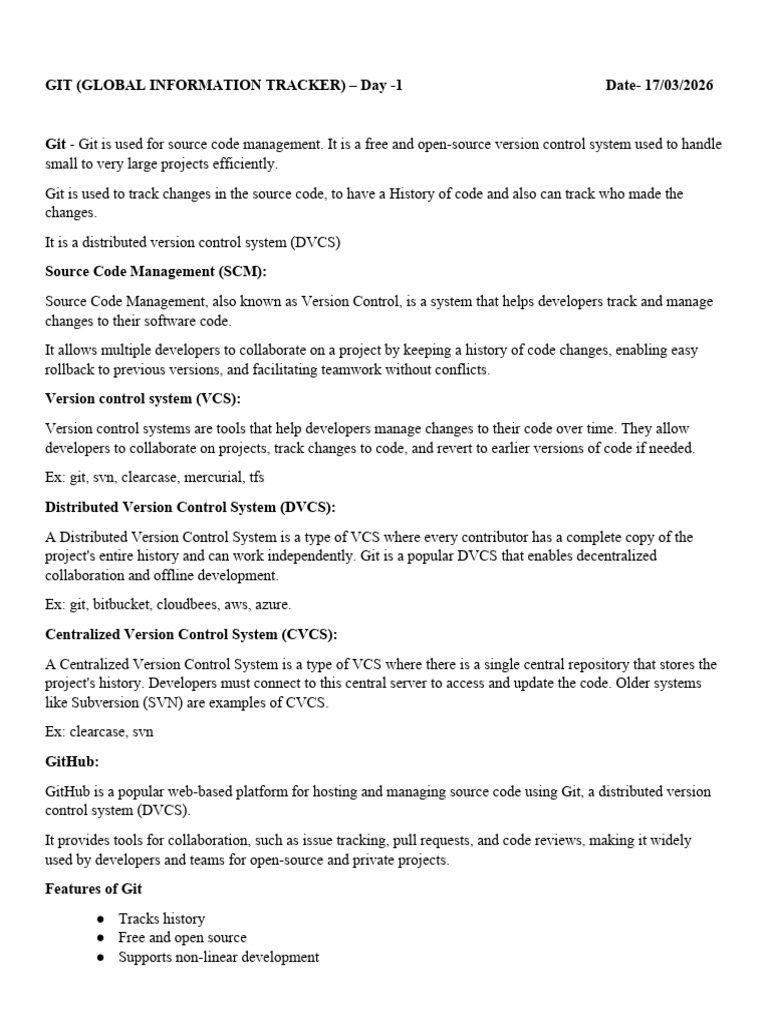 GIT (GLOBAL INFORMATION TRACKER) – Day -1 Date- 17/03/2026

Git - Git is used for source code management. It is a free and open-source version control system used to handle small to very large projects efficiently.

Git is used to track changes in the source code, to have a History of code and also can track who made the changes.

It is a distributed version control system (DVCS)

Source Code Management (SCM):

Source Code Management, also known as Version Control, is a system that helps developers track and manage changes to their software code.

It allows multiple developers to collaborate on a project by keeping a history of code changes, enabling easy rollback to previous versions, and facilitating teamwork without conflicts.

Version control system (VCS):

Version control systems are tools that help developers manage changes to their code over time. They allow developers to collaborate on projects, track changes to code, and revert to earlier versions of code if needed.

Ex: git, svn, clearcase, mercurial, tfs

Distributed Version Control System (DVCS):

A Distributed Version Control System is a type of VCS where every contributor has a complete copy of the project's entire history and can work independently. Git is a popular DVCS that enables decentralized collaboration and offline development.

Ex: git, bitbucket, cloudbees, aws, azure.

Centralized Version Control System (CVCS):

A Centralized Version Control System is a type of VCS where there is a single central repository that stores the project's history. Developers must connect to this central server to access and update the code. Older systems like Subversion (SVN) are examples of CVCS.

Ex: clearcase, svn

GitHub:

GitHub is a popular web-based platform for hosting and managing source code using Git, a distributed version control system (DVCS).

It provides tools for collaboration, such as issue tracking, pull requests, and code reviews, making it widely used by developers and teams for open-source and private projects.

Features of Git

• Tracks history
• Free and open source
• Supports non-linear development